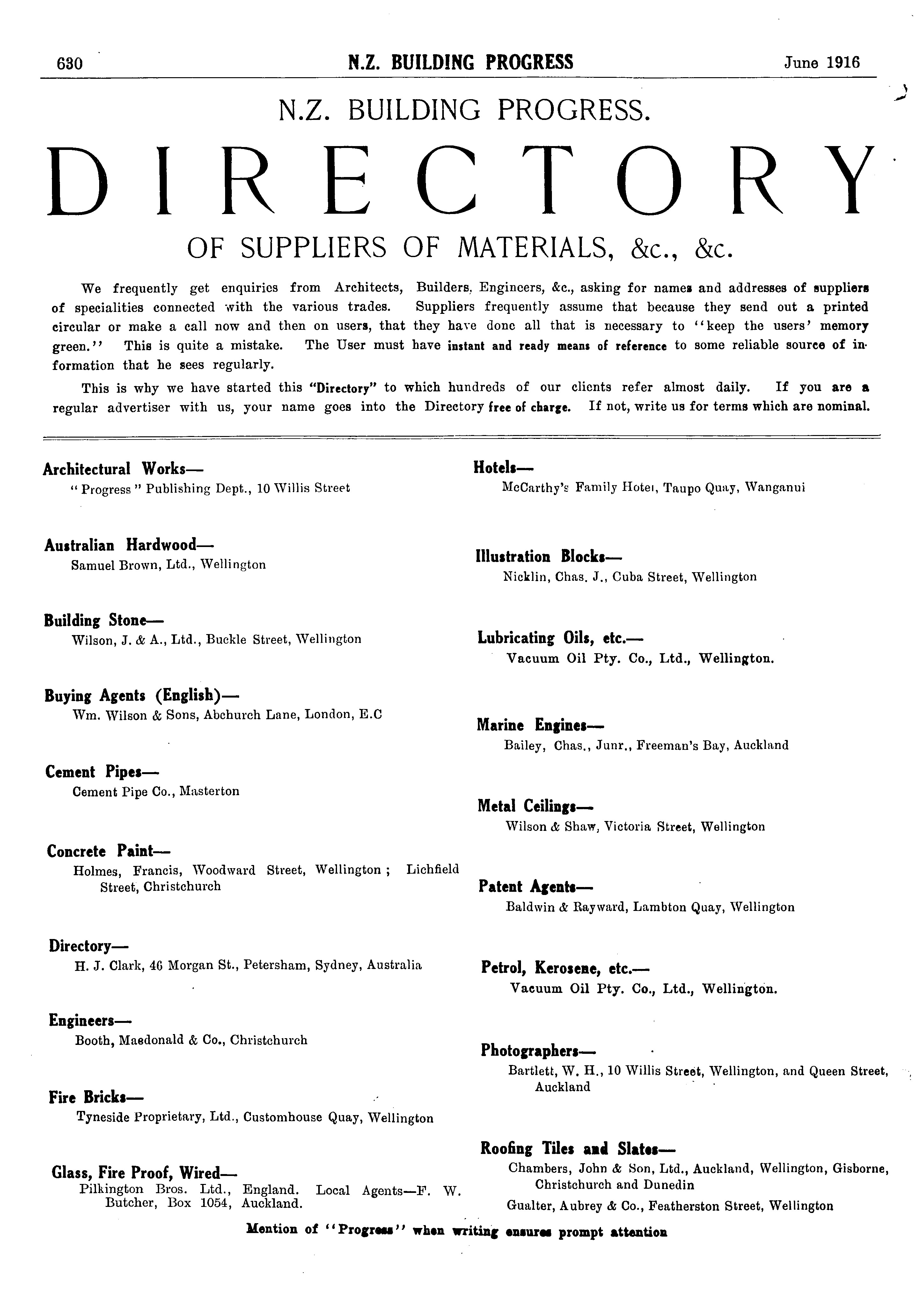 630 N.Z. BUILDING PROGRESS June 1916

N.Z. BUILDING PROGRESS.

DIRECTORY

OF SUPPLIERS OF MATERIALS, &c., &c.

We frequently get enquiries from Architects, Builders, Engineers, &c., asking for names and addresses of suppliers of specialities connected with the various trades. Suppliers frequently assume that because they send out a printed circular or make a call now and then on users, that they have done all that is necessary to "keep the users' memory green." This is quite a mistake. The User must have instant and ready means of reference to some reliable source of information that he sees regularly.

This is why we have started this "Directory" to which hundreds of our clients refer almost daily. If you are a regular advertiser with us, your name goes into the Directory free of charge. If not, write us for terms which are nominal.

Architectural Works—
"Progress" Publishing Dept., 10 Willis Street

Australian Hardwood—
Samuel Brown, Ltd., Wellington

Building Stone—
Wilson, J. & A., Ltd., Buckle Street, Wellington

Buying Agents (English)—
Wm. Wilson & Sons, Abchurch Lane, London, E.C

Cement Pipes—
Cement Pipe Co., Masterton

Concrete Paint—
Holmes, Francis, Woodward Street, Wellington; Lichfield Street, Christchurch

Directory—
H. J. Clark, 46 Morgan St., Petersham, Sydney, Australia

Engineers—
Booth, Macdonald & Co., Christchurch

Fire Bricks—
Tyneside Proprietary, Ltd., Customhouse Quay, Wellington

Glass, Fire Proof, Wired—
Pilkington Bros. Ltd., England. Local Agents—F. W. Butcher, Box 1054, Auckland.

Hotels—
McCarthy's Family Hotel, Taupo Quay, Wanganui

Illustration Blocks—
Nicklin, Chas. J., Cuba Street, Wellington

Lubricating Oils, etc.—
Vacuum Oil Pty. Co., Ltd., Wellington.

Marine Engines—
Bailey, Chas., Junr., Freeman's Bay, Auckland

Metal Ceilings—
Wilson & Shaw, Victoria Street, Wellington

Patent Agents—
Baldwin & Rayward, Lambton Quay, Wellington

Petrol, Kerosene, etc.—
Vacuum Oil Pty. Co., Ltd., Wellington.

Photographers—
Bartlett, W. H., 10 Willis Street, Wellington, and Queen Street, Auckland

Roofing Tiles and Slates—
Chambers, John & Son, Ltd., Auckland, Wellington, Gisborne, Christchurch and Dunedin
Gualter, Aubrey & Co., Featherston Street, Wellington

Mention of "Progress" when writing ensures prompt attention